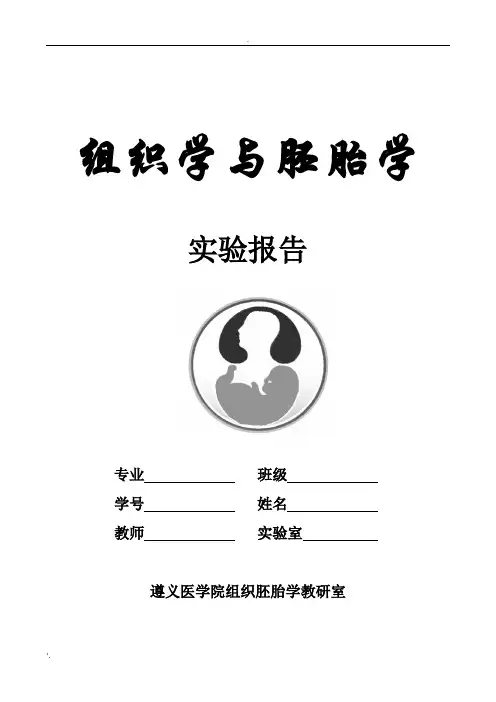 组织学与胚胎学

实验报告

专业____ 班级____
学号____ 姓名____
教师____ 实验室____

遵义医学院组织胚胎学教研室